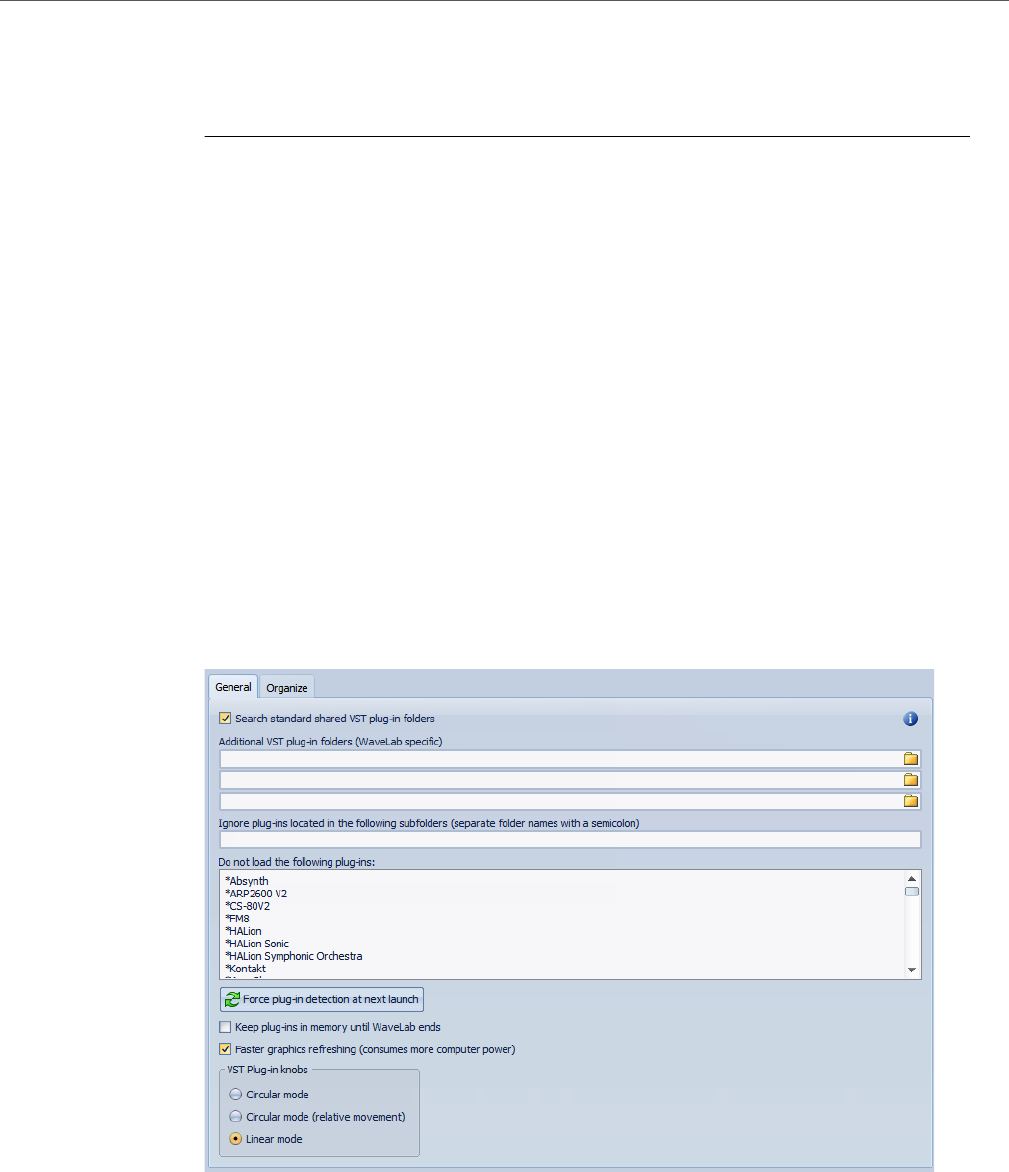 General Organize

Search standard shared VST plug-in folders

Additional VST plug-in folders (WaveLab specific)

Ignore plug-ins located in the following subfolders (separate folder names with a semicolon)

Do not load the following plug-ins:

*Absynth
*ARP2600 V2
*CS-80V2
*FM8
*HALion
*HALion Sonic
*HALion Symphonic Orchestra
*Kontakt

Force plug-in detection at next launch

Keep plug-ins in memory until WaveLab ends

Faster graphics refreshing (consumes more computer power)

VST Plug-in knobs

Circular mode

Circular mode (relative movement)

Linear mode